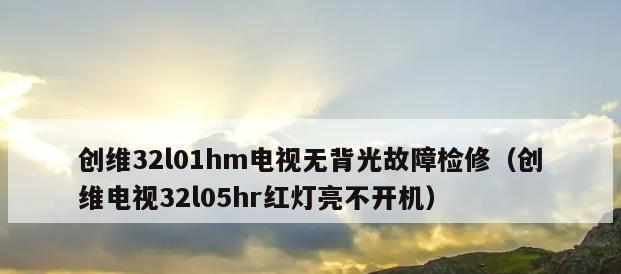 创维32l01hm电视无背光故障检修（创维电视32l05hr红灯亮不开机）